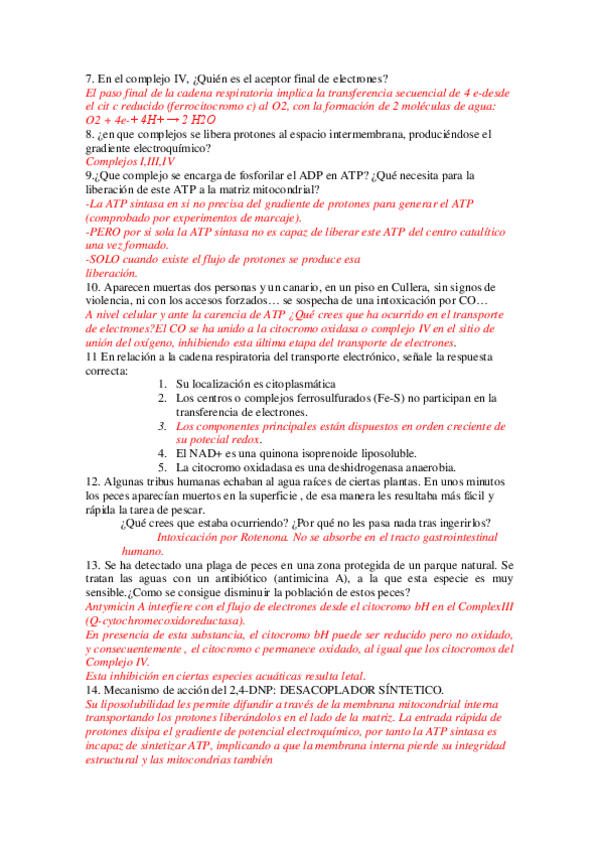 7. En el complejo IV, ¿Quién es el aceptor final de electrones?
El paso final de la cadena respiratoria implica la transferencia secuencial de 4 e-desde el cit c reducido (ferrocitocromo c) al O2, con la formación de 2 moléculas de agua: O2 + 4e-+ 4H+ → 2 H2O
8. ¿en que complejos se libera protones al espacio intermembrana, produciéndose el gradiente electroquímico?
Complejos I,III,IV
9-¿Que complejo se encarga de fosforilar el ADP en ATP? ¿Qué necesita para la liberación de este ATP a la matriz mitocondrial?
-La ATP sintasa en si no precisa del gradiente de protones para generar el ATP (comprobado por experimentos de marcaje).
-PERO por si sola la ATP sintasa no es capaz de liberar este ATP del centro catalítico una vez formado.
-SOLO cuando existe el flujo de protones se produce esa liberación.
10. Aparecen muertas dos personas y un canario, en un piso en Cullera, sin signos de violencia, ni con los accesos forzados… se sospecha de una intoxicación por CO…
A nivel celular y ante la carencia de ATP ¿Qué crees que ha ocurrido en el transporte de electrones?El CO se ha unido a la citocromo oxidasa o complejo IV en el sitio de unión del oxígeno, inhibiendo esta última etapa del transporte de electrones.
11 En relación a la cadena respiratoria del transporte electrónico, señale la respuesta correcta:
1. Su localización es citoplasmática
2. Los centros o complejos ferrosulfurados (Fe-S) no participan en la transferencia de electrones.
3. Los componentes principales están dispuestos en orden creciente de su potecial redox.
4. El NAD+ es una quinona isoprenoide liposoluble.
5. La citocromo oxidadasa es una deshidrogenasa anaerobia.
12. Algunas tribus humanas echaban al agua raíces de ciertas plantas. En unos minutos los peces aparecían muertos en la superficie , de esa manera les resultaba más fácil y rápida la tarea de pescar.
¿Qué crees que estaba ocurriendo? ¿Por qué no les pasa nada tras ingerirlos?
Intoxicación por Rotenona. No se absorbe en el tracto gastrointestinal humano.
13. Se ha detectado una plaga de peces en una zona protegida de un parque natural. Se tratan las aguas con un antibiótico (antimicina A), a la que esta especie es muy sensible.¿Como se consigue disminuir la población de estos peces?
Antymicin A interfiere con el flujo de electrones desde el citocromo bH en el ComplexIII (Q-cytochromecoxidoreductasa).
En presencia de esta substancia, el citocromo bH puede ser reducido pero no oxidado, y consecuentemente , el citocromo c permanece oxidado, al igual que los citocromos del Complejo IV.
Esta inhibición en ciertas especies acuáticas resulta letal.
14. Mecanismo de acción del 2,4-DNP: DESACOPLADOR SÍNTETICO.
Su liposolubilidad les permite difundir a través de la membrana mitocondrial interna transportando los protones liberándolos en el lado de la matriz. La entrada rápida de protones disipa el gradiente de potencial electroquímico, por tanto la ATP sintasa es incapaz de sintetizar ATP, implicando a que la membrana interna pierde su integridad estructural y las mitocondrias también